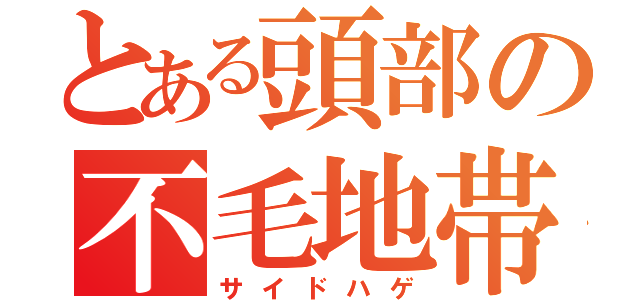 とある頭部の
不毛地帯
サイドハゲ